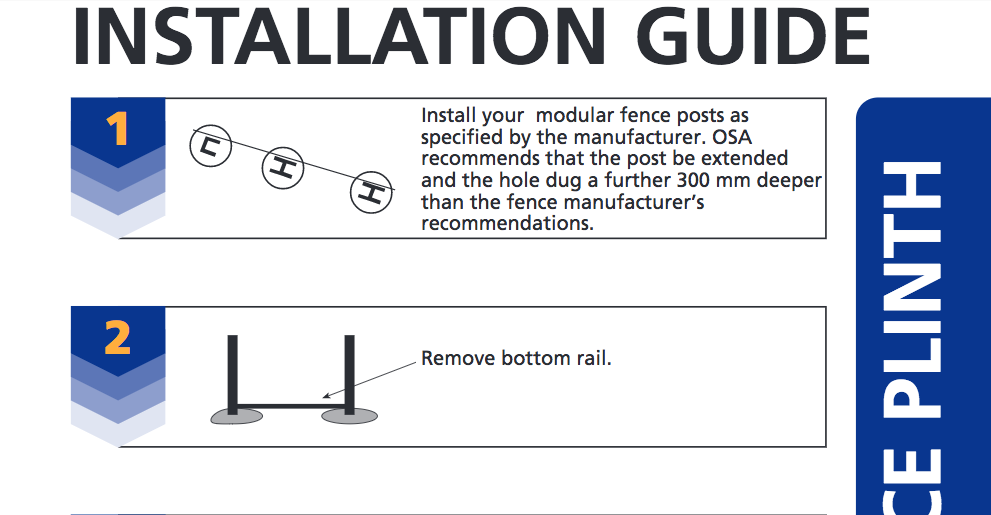 INSTALLATION GUIDE

1

Install your modular fence posts as specified by the manufacturer. OSA recommends that the post be extended and the hole dug a further 300 mm deeper than the fence manufacturer's recommendations.

2

Remove bottom rail.

CE PLINTH